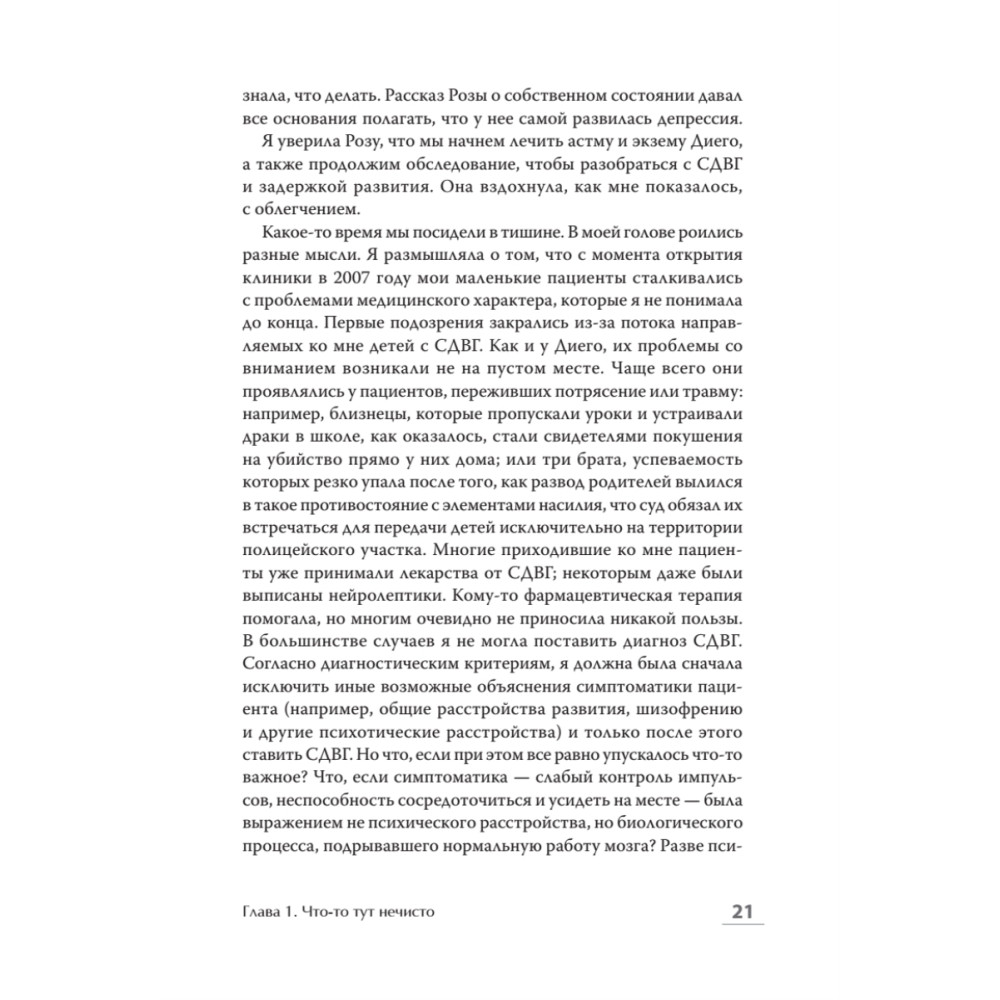 знала, что делать. Рассказ Розы о собственном состоянии давал все основания полагать, что у нее самой развилась депрессия.

Я уверила Розу, что мы начнем лечить астму и экзему Диего, а также продолжим обследование, чтобы разобраться с СДВГ и задержкой развития. Она вздохнула, как мне показалось, с облегчением.

Какое-то время мы посидели в тишине. В моей голове роились разные мысли. Я размышляла о том, что с момента открытия клиники в 2007 году мои маленькие пациенты сталкивались с проблемами медицинского характера, которые я не понимала до конца. Первые подозрения закрались из-за потока направляемых ко мне детей с СДВГ. Как и у Диего, их проблемы со вниманием возникали не на пустом месте. Чаще всего они проявлялись у пациентов, переживших потрясение или травму: например, близнецы, которые пропускали уроки и устраивали драки в школе, как оказалось, стали свидетелями покушения на убийство прямо у них дома; или три брата, успеваемость которых резко упала после того, как развод родителей вылился в такое противостояние с элементами насилия, что суд обязал их встречаться для передачи детей исключительно на территории полицейского участка. Многие приходившие ко мне пациенты уже принимали лекарства от СДВГ; некоторым даже были выписаны нейролептики. Кому-то фармацевтическая терапия помогала, но многим очевидно не приносила никакой пользы. В большинстве случаев я не могла поставить диагноз СДВГ. Согласно диагностическим критериям, я должна была сначала исключить иные возможные объяснения симптоматики пациента (например, общие расстройства развития, шизофрению и другие психотические расстройства) и только после этого ставить СДВГ. Но что, если при этом все равно упускалось что-то важное? Что, если симптоматика — слабый контроль импульсов, неспособность сосредоточиться и усидеть на месте — была выражением не психического расстройства, но биологического процесса, подрывавшего нормальную работу мозга? Разве пси-

Глава 1. Что-то тут нечисто

21